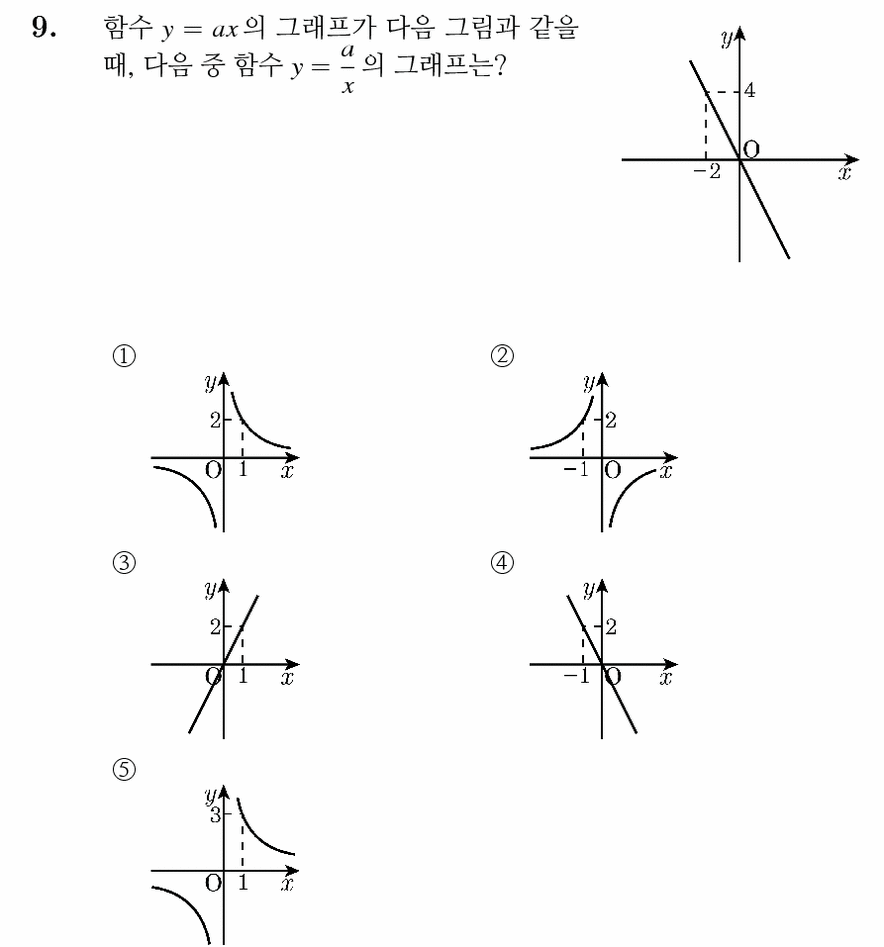 9. 함수 $y = ax$의 그래프가 다음 그림과 같을 때, 다음 중 함수 $y = \frac{a}{x}$의 그래프는?

$y$
4
O
$-2$
$x$

①
$y$
2
O 1 $x$

②
$y$
2
$-1$ O $x$

③
$y$
2
O 1 $x$

④
$y$
2
$-1$ O $x$

⑤
$y$
3
O 1 $x$